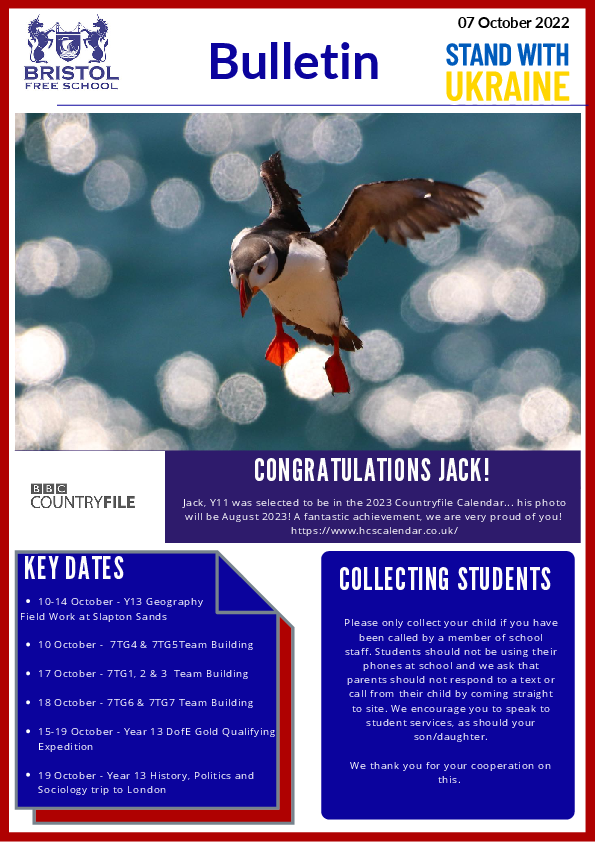 BRISTOL FREE SCHOOL

Bulletin

07 October 2022

STAND WITH UKRAINE

BBC COUNTRYFILE

CONGRATULATIONS JACK!

Jack, Y11 was selected to be in the 2023 Countryfile Calendar... his photo will be August 2023! A fantastic achievement, we are very proud of you! https://www.hcscalendar.co.uk/

KEY DATES

• 10-14 October - Y13 Geography Field Work at Slapton Sands

• 10 October - 7TG4 & 7TG5Team Building

• 17 October - 7TG1, 2 & 3 Team Building

• 18 October - 7TG6 & 7TG7 Team Building

• 15-19 October - Year 13 DofE Gold Qualifying Expedition

• 19 October - Year 13 History, Politics and Sociology trip to London

COLLECTING STUDENTS

Please only collect your child if you have been called by a member of school staff. Students should not be using their phones at school and we ask that parents should not respond to a text or call from their child by coming straight to site. We encourage you to speak to student services, as should your son/daughter.

We thank you for your cooperation on this.